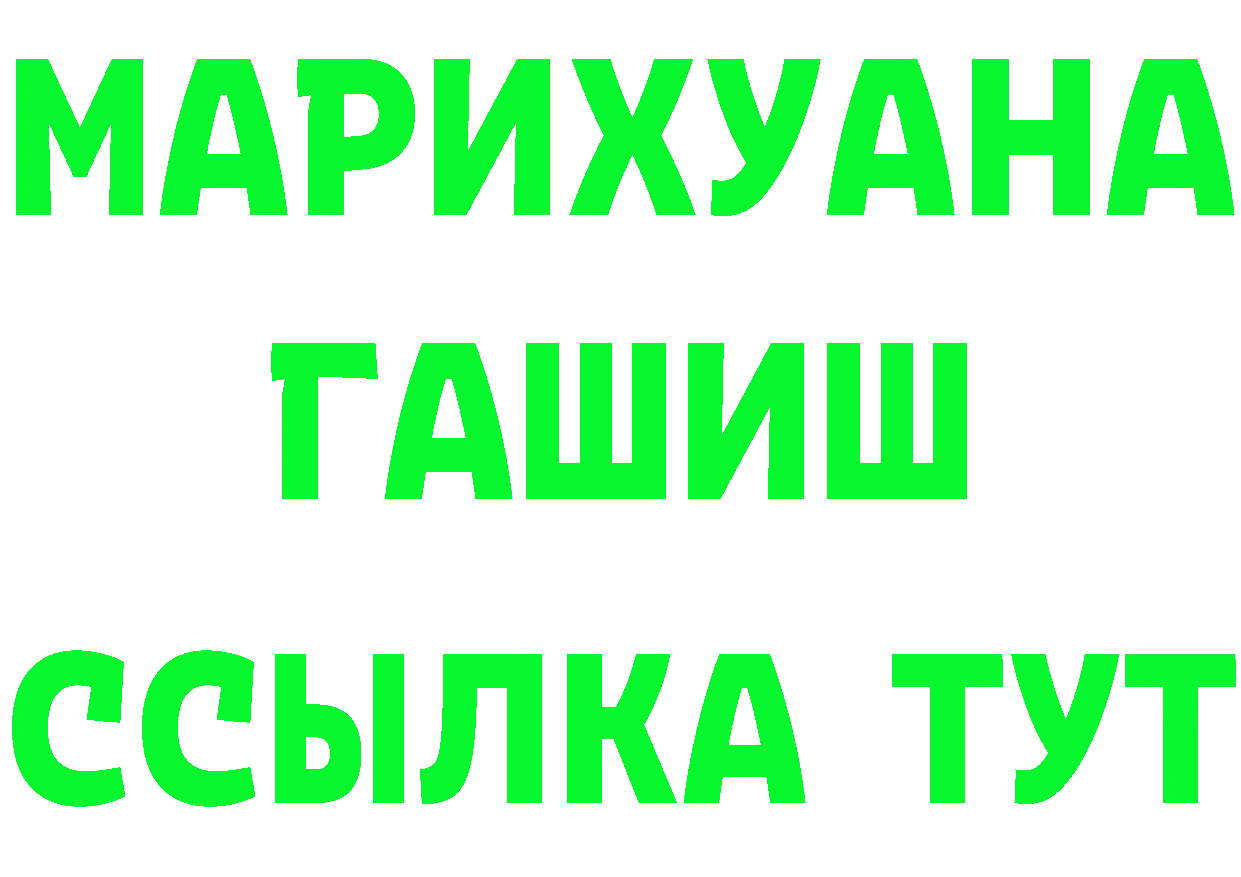 МАРИХУАНА
ГАШИШ
ССЫЛКА ТУТ